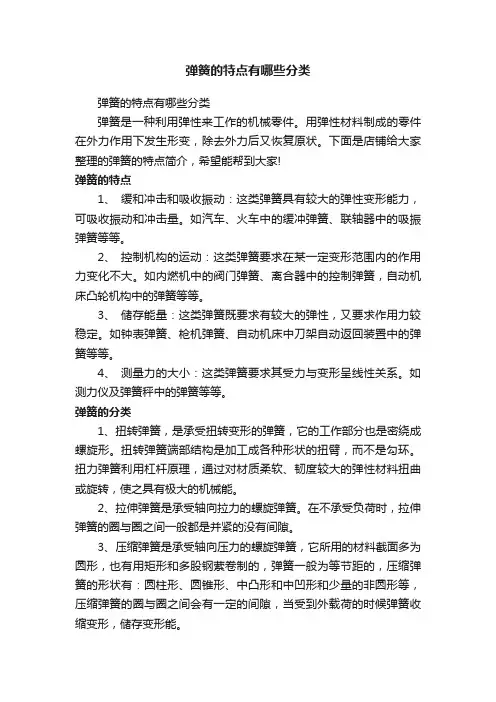 弹簧的特点有哪些分类

弹簧的特点有哪些分类

弹簧是一种利用弹性来工作的机械零件。用弹性材料制成的零件在外力作用下发生形变，除去外力后又恢复原状。下面是店铺给大家整理的弹簧的特点简介，希望能帮到大家!

弹簧的特点

1、 缓和冲击和吸收振动：这类弹簧具有较大的弹性变形能力，可吸收振动和冲击量。如汽车、火车中的缓冲弹簧、联轴器中的吸振弹簧等等。

2、 控制机构的运动：这类弹簧要求在某一定变形范围内的作用力变化不大。如内燃机中的阀门弹簧、离合器中的控制弹簧，自动机床凸轮机构中的弹簧等等。

3、 储存能量：这类弹簧既要求有较大的弹性，又要求作用力较稳定。如钟表弹簧、枪机弹簧、自动机床中刀架自动返回装置中的弹簧等等。

4、 测量力的大小：这类弹簧要求其受力与变形呈线性关系。如测力仪及弹簧秤中的弹簧等等。

弹簧的分类

1、扭转弹簧，是承受扭转变形的弹簧，它的工作部分也是密绕成螺旋形。扭转弹簧端部结构是加工成各种形状的扭臂，而不是勾环。扭力弹簧利用杠杆原理，通过对材质柔软、韧度较大的弹性材料扭曲或旋转，使之具有极大的机械能。

2、拉伸弹簧是承受轴向拉力的螺旋弹簧。在不承受负荷时，拉伸弹簧的圈与圈之间一般都是并紧的没有间隙。

3、压缩弹簧是承受轴向压力的螺旋弹簧，它所用的材料截面多为圆形，也有用矩形和多股钢萦卷制的，弹簧一般为等节距的，压缩弹簧的形状有：圆柱形、圆锥形、中凸形和中凹形和少量的非圆形等，压缩弹簧的圈与圈之间会有一定的间隙，当受到外载荷的时候弹簧收缩变形，储存变形能。